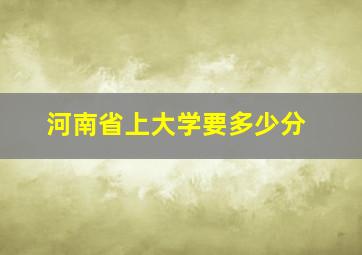 河南省上大学要多少分